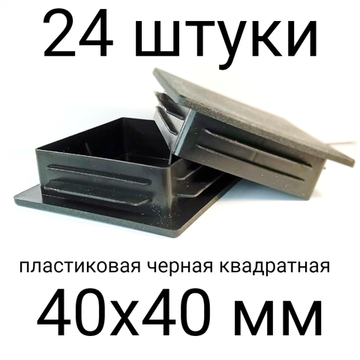 24 штуки

пластиковая черная квадратная

40х40 мм